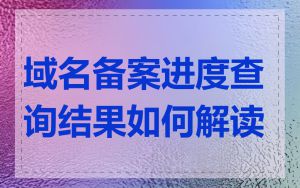 域名备案进度查询结果如何解读